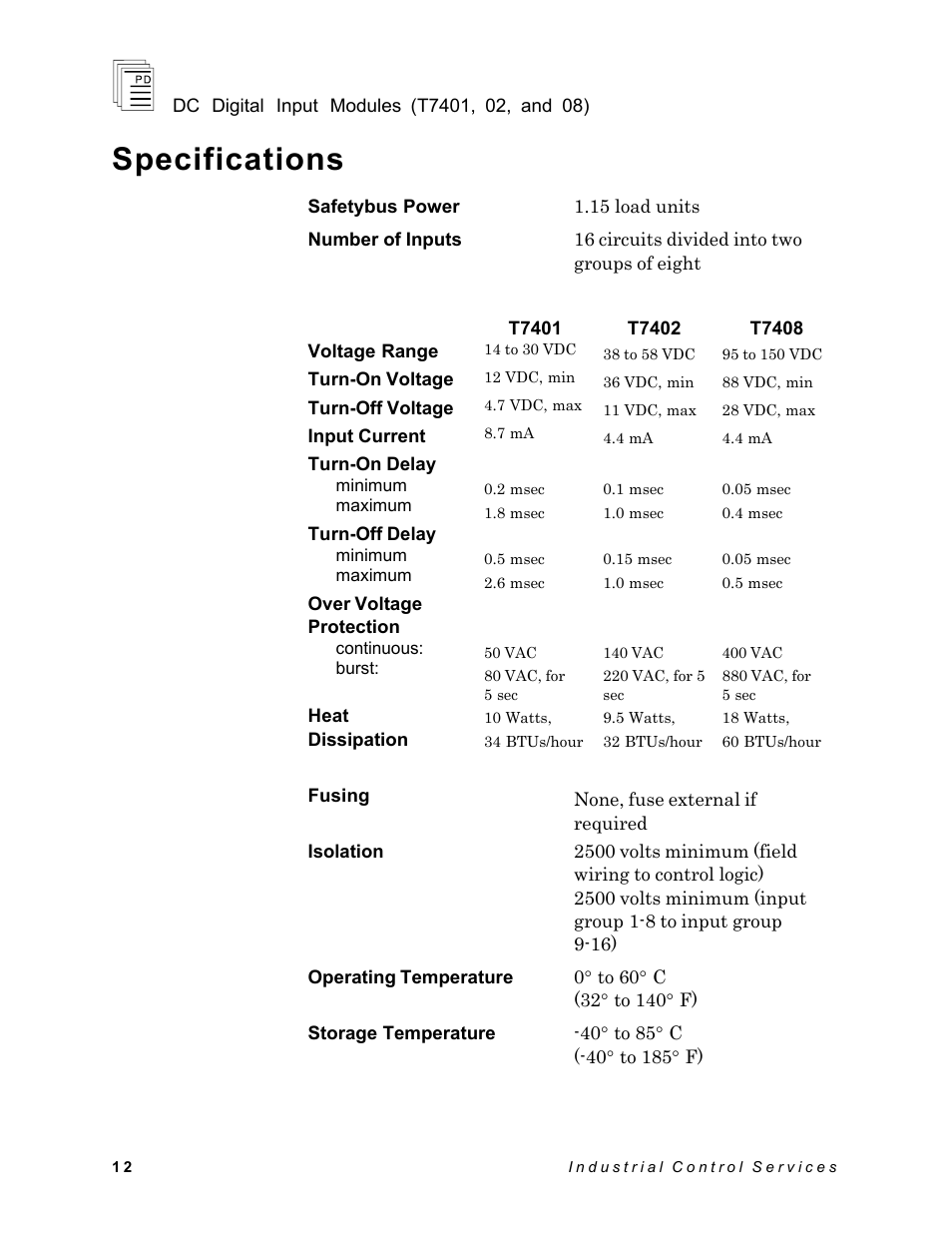 PD

DC Digital Input Modules (T7401, 02, and 08)

Specifications

| | |
|---|---|
| Safetybus Power | 1.15 load units |
| Number of Inputs | 16 circuits divided into two groups of eight |

| | T7401 | T7402 | T7408 |
|---|---|---|---|
| Voltage Range | 14 to 30 VDC | 38 to 58 VDC | 95 to 150 VDC |
| Turn-On Voltage | 12 VDC, min | 36 VDC, min | 88 VDC, min |
| Turn-Off Voltage | 4.7 VDC, max | 11 VDC, max | 28 VDC, max |
| Input Current | 8.7 mA | 4.4 mA | 4.4 mA |
| Turn-On Delay | | | |
| minimum | 0.2 msec | 0.1 msec | 0.05 msec |
| maximum | 1.8 msec | 1.0 msec | 0.4 msec |
| Turn-Off Delay | | | |
| minimum | 0.5 msec | 0.15 msec | 0.05 msec |
| maximum | 2.6 msec | 1.0 msec | 0.5 msec |
| Over Voltage Protection | | | |
| continuous: | 50 VAC | 140 VAC | 400 VAC |
| burst: | 80 VAC, for 5 sec | 220 VAC, for 5 sec | 880 VAC, for 5 sec |
| Heat Dissipation | 10 Watts, 34 BTUs/hour | 9.5 Watts, 32 BTUs/hour | 18 Watts, 60 BTUs/hour |

| | |
|---|---|
| Fusing | None, fuse external if required |
| Isolation | 2500 volts minimum (field wiring to control logic) 2500 volts minimum (input group 1-8 to input group 9-16) |
| Operating Temperature | 0° to 60° C (32° to 140° F) |
| Storage Temperature | -40° to 85° C (-40° to 185° F) |

12

Industrial Control Services